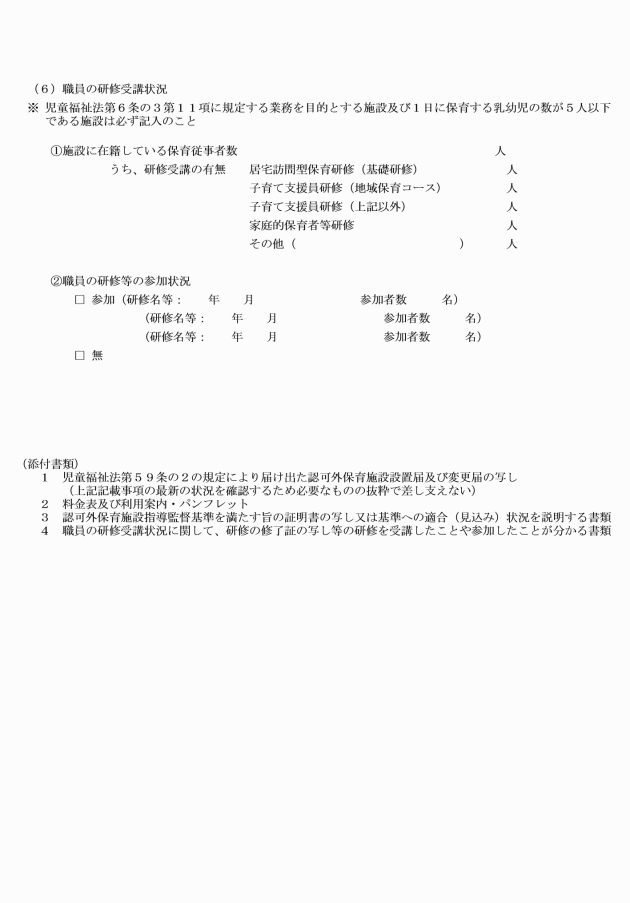 （6）職員の研修受講状況
※ 児童福祉法第６条の３第１１項に規定する業務を目的とする施設及び１日に保育する乳幼児の数が５人以下である施設は必ず記入のこと

①施設に在籍している保育従事者数　　人
うち、研修受講の有無　居宅訪問型保育研修（基礎研修）　人
子育て支援員研修（地域保育コース）　人
子育て支援員研修（上記以外）　人
家庭的保育者等研修　人
その他（　　）　人

②職員の研修等の参加状況
□ 参加（研修名等：　年　月　参加者数　名）
（研修名等：　年　月　参加者数　名）
（研修名等：　年　月　参加者数　名）
□ 無

（添付書類）
1　児童福祉法第５９条の２の規定により届け出た認可外保育施設設置届及び変更届の写し
（上記記載事項の最新の状況を確認するため必要なものの抜粋で差し支えない）
2　料金表及び利用案内・パンフレット
3　認可外保育施設指導監督基準を満たす旨の証明書の写し又は基準への適合（見込み）状況を説明する書類
4　職員の研修受講状況に関して、研修の修了証の写し等の研修を受講したことや参加したことが分かる書類